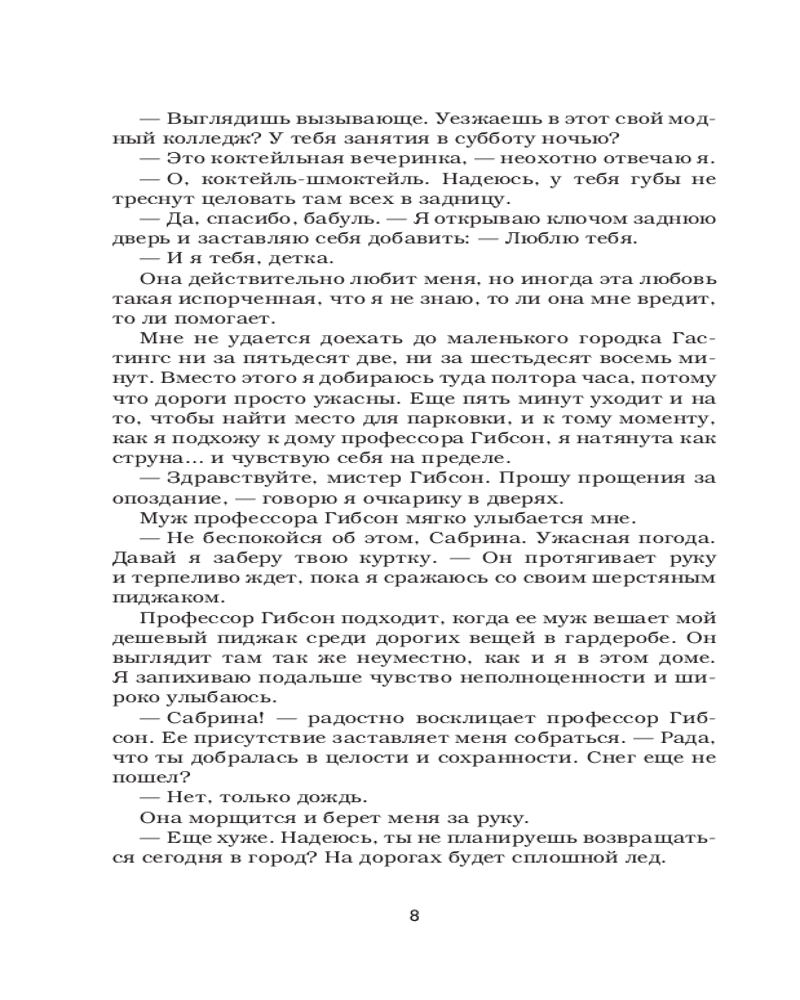 — Выглядишь вызывающе. Уезжаешь в этот свой модный колледж? У тебя занятия в субботу ночью?

— Это коктейльная вечеринка, — неохотно отвечаю я.

— О, коктейль-шмоктейль. Надеюсь, у тебя губы не треснут целовать там всех в задницу.

— Да, спасибо, бабуль. — Я открываю ключом заднюю дверь и заставляю себя добавить: — Люблю тебя.

— И я тебя, детка.

Она действительно любит меня, но иногда эта любовь такая испорченная, что я не знаю, то ли она мне вредит, то ли помогает.

Мне не удается доехать до маленького городка Гастингс ни за пятьдесят две, ни за шестьдесят восемь минут. Вместо этого я добираюсь туда полтора часа, потому что дороги просто ужасны. Еще пять минут уходит и на то, чтобы найти место для парковки, и к тому моменту, как я подхожу к дому профессора Гибсон, я натянута как струна… и чувствую себя на пределе.

— Здравствуйте, мистер Гибсон. Прошу прощения за опоздание, — говорю я очкарику в дверях.

Муж профессора Гибсон мягко улыбается мне.

— Не беспокойся об этом, Сабрина. Ужасная погода. Давай я заберу твою куртку. — Он протягивает руку и терпеливо ждет, пока я сражаюсь со своим шерстяным пиджаком.

Профессор Гибсон подходит, когда ее муж вешает мой дешевый пиджак среди дорогих вещей в гардеробе. Он выглядит там так же неуместно, как и я в этом доме. Я запихиваю подальше чувство неполноценности и широко улыбаюсь.

— Сабрина! — радостно восклицает профессор Гибсон. Ее присутствие заставляет меня собраться. — Рада, что ты добралась в целости и сохранности. Снег еще не пошел?

— Нет, только дождь.

Она морщится и берет меня за руку.

— Еще хуже. Надеюсь, ты не планируешь возвращаться сегодня в город? На дорогах будет сплошной лед.

8